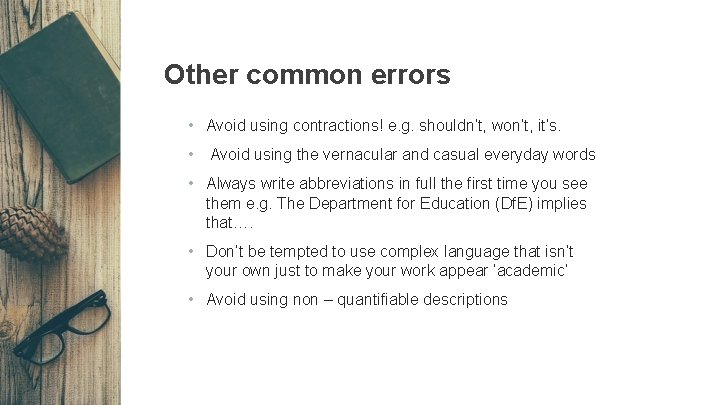 Other common errors

• Avoid using contractions! e.g. shouldn't, won't, it's.

• Avoid using the vernacular and casual everyday words

• Always write abbreviations in full the first time you see them e.g. The Department for Education (DfE) implies that….

• Don't be tempted to use complex language that isn't your own just to make your work appear 'academic'

• Avoid using non – quantifiable descriptions